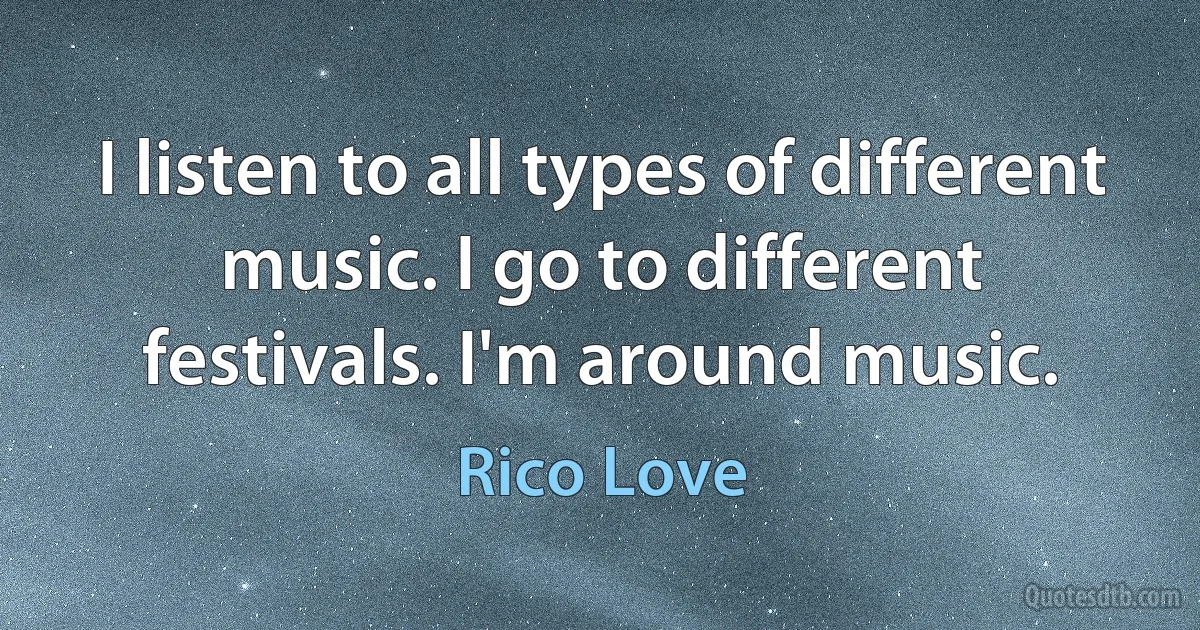 I listen to all types of different music. I go to different festivals. I'm around music.

Rico Love

Quotesdtb.com